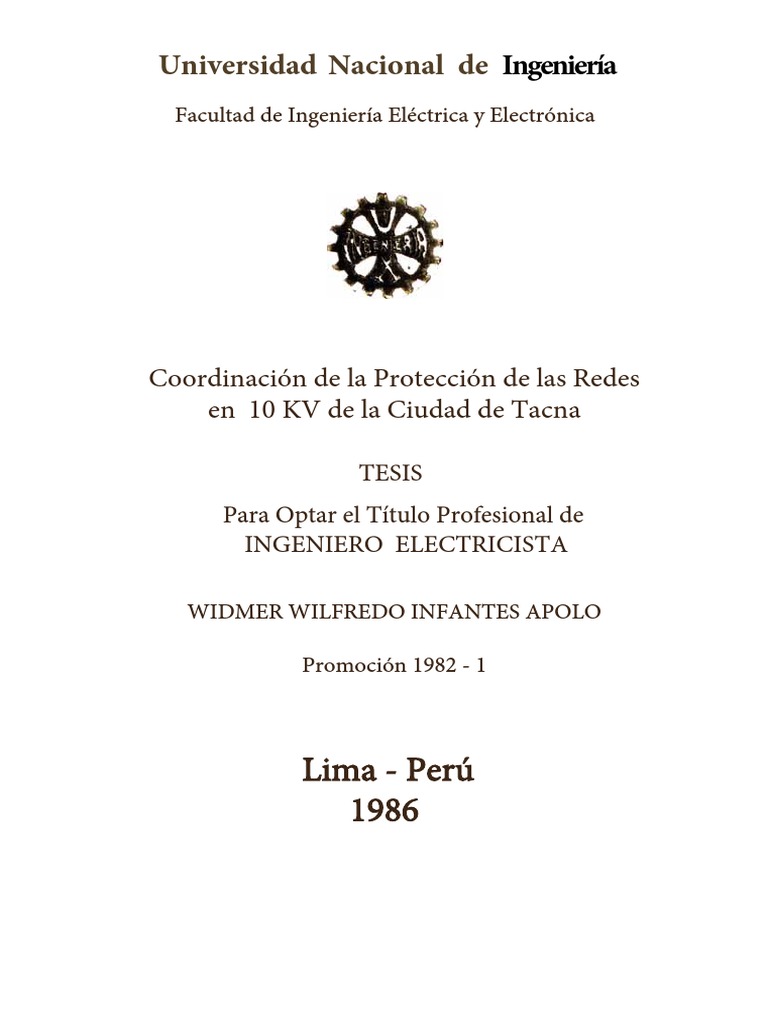 Universidad Nacional de Ingeniería

Facultad de Ingeniería Eléctrica y Electrónica

INGENIERIA

Coordinación de la Protección de las Redes en 10 KV de la Ciudad de Tacna

TESIS

Para Optar el Título Profesional de INGENIERO ELECTRICISTA

WIDMER WILFREDO INFANTES APOLO

Promoción 1982 - 1

Lima - Perú
1986